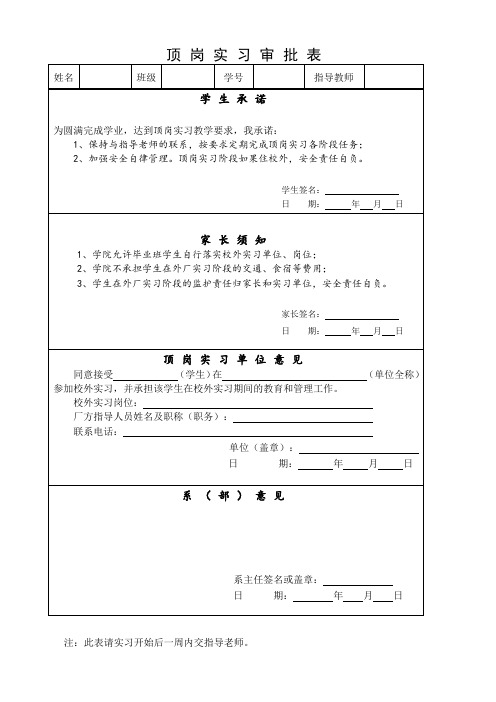 顶岗实习审批表

| 姓名 | | 班级 | | 学号 | | 指导教师 | |
|---|---|---|---|---|---|---|---|

学生承诺

为圆满完成学业，达到顶岗实习教学要求，我承诺：
1、保持与指导老师的联系，按要求定期完成顶岗实习各阶段任务；
2、加强安全自律管理。顶岗实习阶段如果住校外，安全责任自负。

学生签名：
日 期： 年 月 日

家长须知

1、学院允许毕业班学生自行落实校外实习单位、岗位；
2、学院不承担学生在外厂实习阶段的交通、食宿等费用；
3、学生在外厂实习阶段的监护责任归家长和实习单位，安全责任自负。

家长签名：
日 期： 年 月 日

顶岗实习单位意见

同意接受 （学生）在 （单位全称）参加校外实习，并承担该学生在校外实习期间的教育和管理工作。
校外实习岗位：
厂方指导人员姓名及职称（职务）：
联系电话：
单位（盖章）：
日 期： 年 月 日

系（部）意见

系主任签名或盖章：
日 期： 年 月 日

注：此表请实习开始后一周内交指导老师。